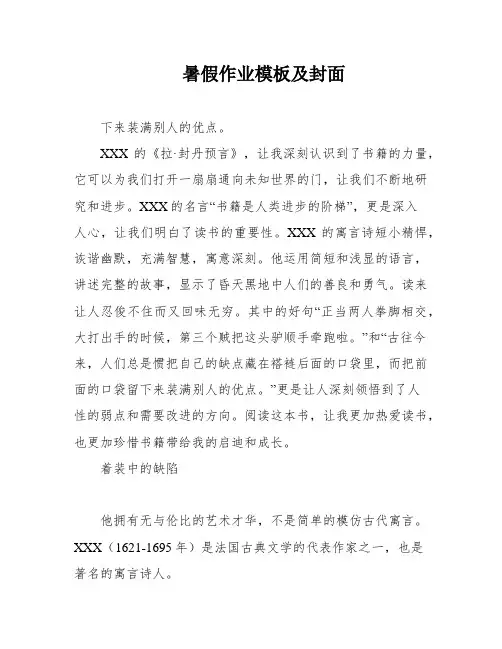 暑假作业模板及封面

下来装满别人的优点。

XXX 的《拉·封丹预言》，让我深刻认识到了书籍的力量，它可以为我们打开一扇扇通向未知世界的门，让我们不断地研究和进步。XXX 的名言“书籍是人类进步的阶梯”，更是深入人心，让我们明白了读书的重要性。XXX 的寓言诗短小精悍，诙谐幽默，充满智慧，寓意深刻。他运用简短和浅显的语言，讲述完整的故事，显示了昏天黑地中人们的善良和勇气。读来让人忍俊不住而又回味无穷。其中的好句“正当两人拳脚相交，大打出手的时候，第三个贼把这头驴顺手牵跑啦。”和“古往今来，人们总是惯把自己的缺点藏在褡裢后面的口袋里，而把前面的口袋留下来装满别人的优点。”更是让人深刻领悟到了人性的弱点和需要改进的方向。阅读这本书，让我更加热爱读书，也更加珍惜书籍带给我的启迪和成长。

着装中的缺陷

他拥有无与伦比的艺术才华，不是简单的模仿古代寓言。XXX（1621-1695 年）是法国古典文学的代表作家之一，也是著名的寓言诗人。